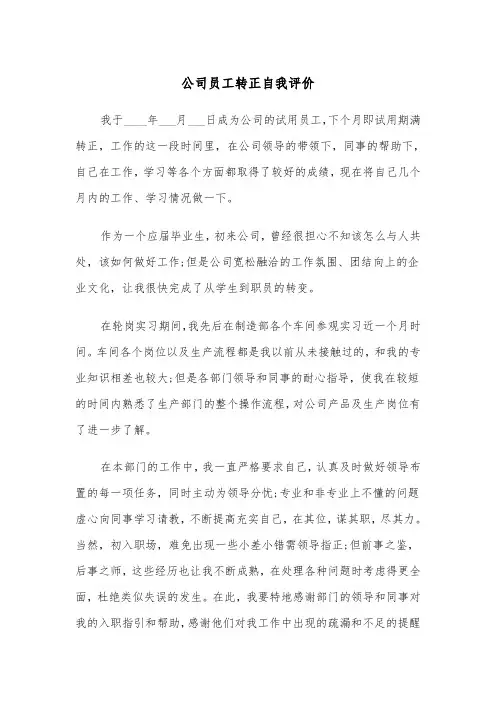 公司员工转正自我评价

我于____年___月___日成为公司的试用员工，下个月即试用期满转正，工作的这一段时间里，在公司领导的带领下，同事的帮助下，自己在工作，学习等各个方面都取得了较好的成绩，现在将自己几个月内的工作、学习情况做一下。

作为一个应届毕业生，初来公司，曾经很担心不知该怎么与人共处，该如何做好工作；但是公司宽松融洽的工作氛围、团结向上的企业文化，让我很快完成了从学生到职员的转变。

在轮岗实习期间，我先后在制造部各个车间参观实习近一个月时间。车间各个岗位以及生产流程都是我以前从未接触过的，和我的专业知识相差也较大；但是各部门领导和同事的耐心指导，使我在较短的时间内熟悉了生产部门的整个操作流程，对公司产品及生产岗位有了进一步了解。

在本部门的工作中，我一直严格要求自己，认真及时做好领导布置的每一项任务，同时主动为领导分忧；专业和非专业上不懂的问题虚心向同事学习请教，不断提高充实自己，在其位，谋其职，尽其力。当然，初入职场，难免出现一些小差小错需领导指正；但前事之鉴，后事之师，这些经历也让我不断成熟，在处理各种问题时考虑得更全面，杜绝类似失误的发生。在此，我要特地感谢部门的领导和同事对我的入职指引和帮助，感谢他们对我工作中出现的疏漏和不足的提醒